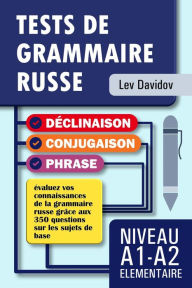 TESTS DE GRAMMAIRE RUSSE

Lev Davidov

DÉCLINAISON

CONJUGAISON

PHRASE

évaluez vos connaissances de la grammaire russe grâce aux 350 questions sur les sujets de base

NIVEAU A1-A2 ELEMENTAIRE